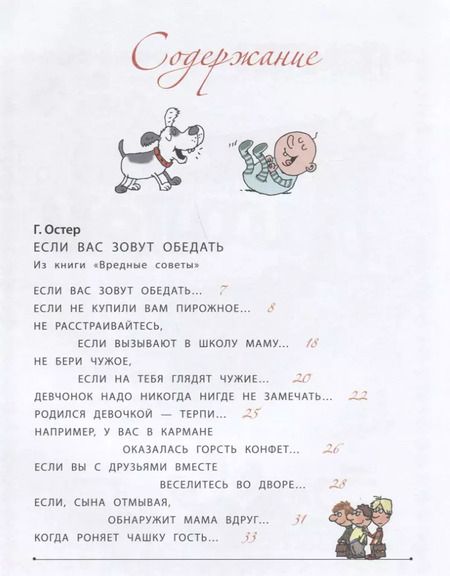 Содержание

Г. Остер
ЕСЛИ ВАС ЗОВУТ ОБЕДАТЬ
Из книги «Вредные советы»

ЕСЛИ ВАС ЗОВУТ ОБЕДАТЬ... 7
ЕСЛИ НЕ КУПИЛИ ВАМ ПИРОЖНОЕ... 8
НЕ РАССТРАИВАЙТЕСЬ, ЕСЛИ ВЫЗЫВАЮТ В ШКОЛУ МАМУ... 18
НЕ БЕРИ ЧУЖОЕ, ЕСЛИ НА ТЕБЯ ГЛЯДЯТ ЧУЖИЕ... 20
ДЕВЧОНОК НАДО НИКОГДА НИГДЕ НЕ ЗАМЕЧАТЬ... 22
РОДИЛСЯ ДЕВОЧКОЙ — ТЕРПИ... 25
НАПРИМЕР, У ВАС В КАРМАНЕ ОКАЗАЛАСЬ ГОРСТЬ КОНФЕТ... 26
ЕСЛИ ВЫ С ДРУЗЬЯМИ ВМЕСТЕ ВЕСЕЛИТЕСЬ ВО ДВОРЕ... 28
ЕСЛИ, СЫНА ОТМЫВАЯ, ОБНАРУЖИТ МАМА ВДРУГ... 31
КОГДА РОНЯЕТ ЧАШКУ ГОСТЬ... 33